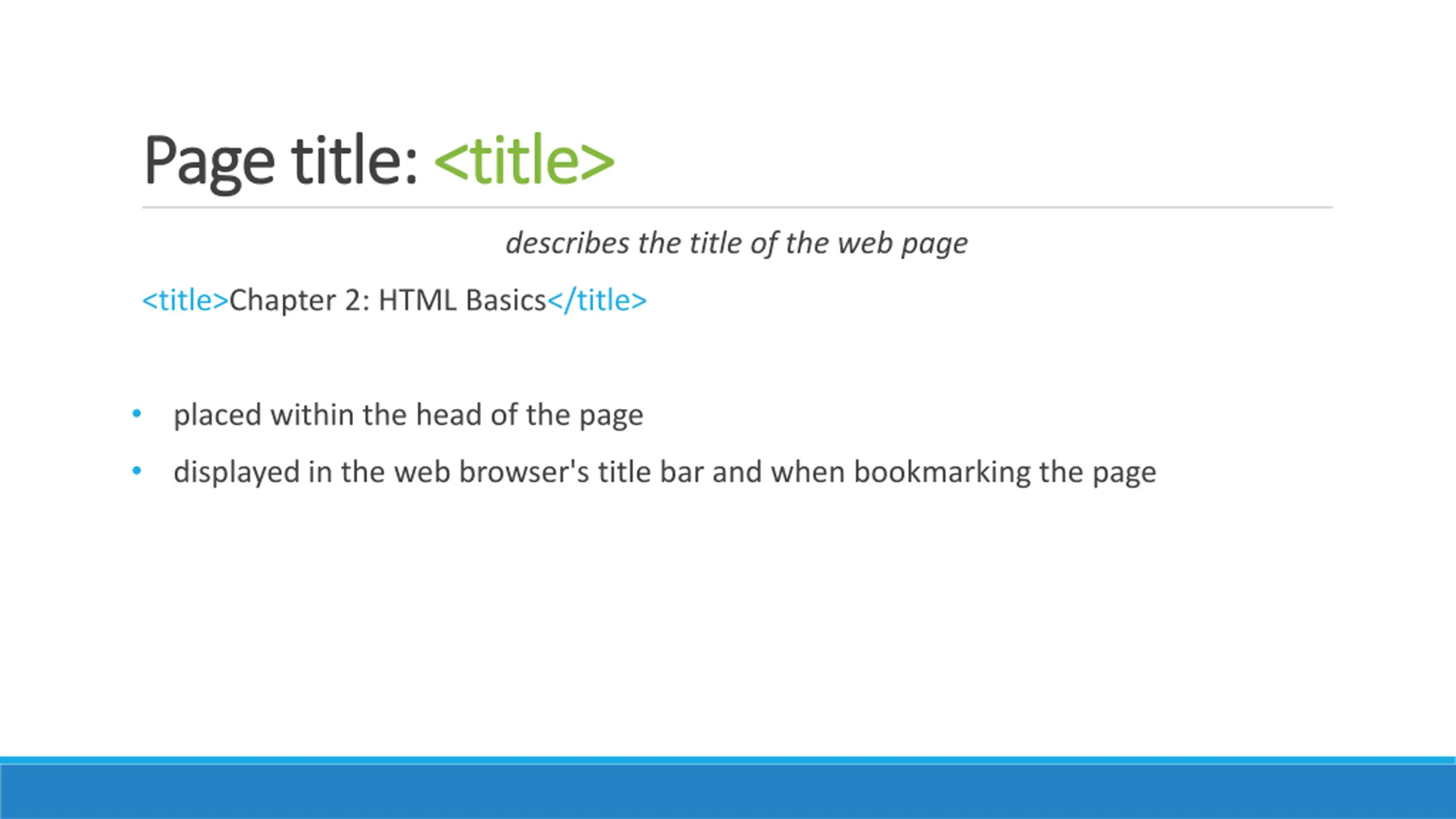 Page title: <title>

describes the title of the web page

<title>Chapter 2: HTML Basics</title>

• placed within the head of the page
• displayed in the web browser's title bar and when bookmarking the page